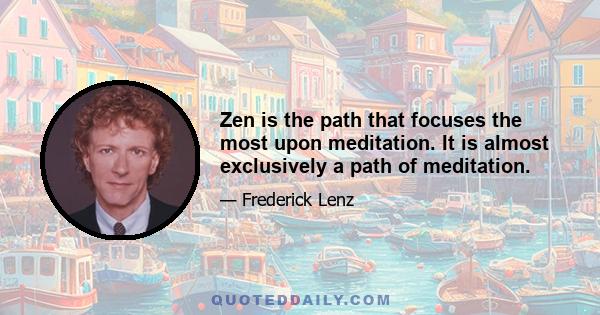 Zen is the path that focuses the most upon meditation. It is almost exclusively a path of meditation.

— Frederick Lenz

QUOTEDDAILY.COM